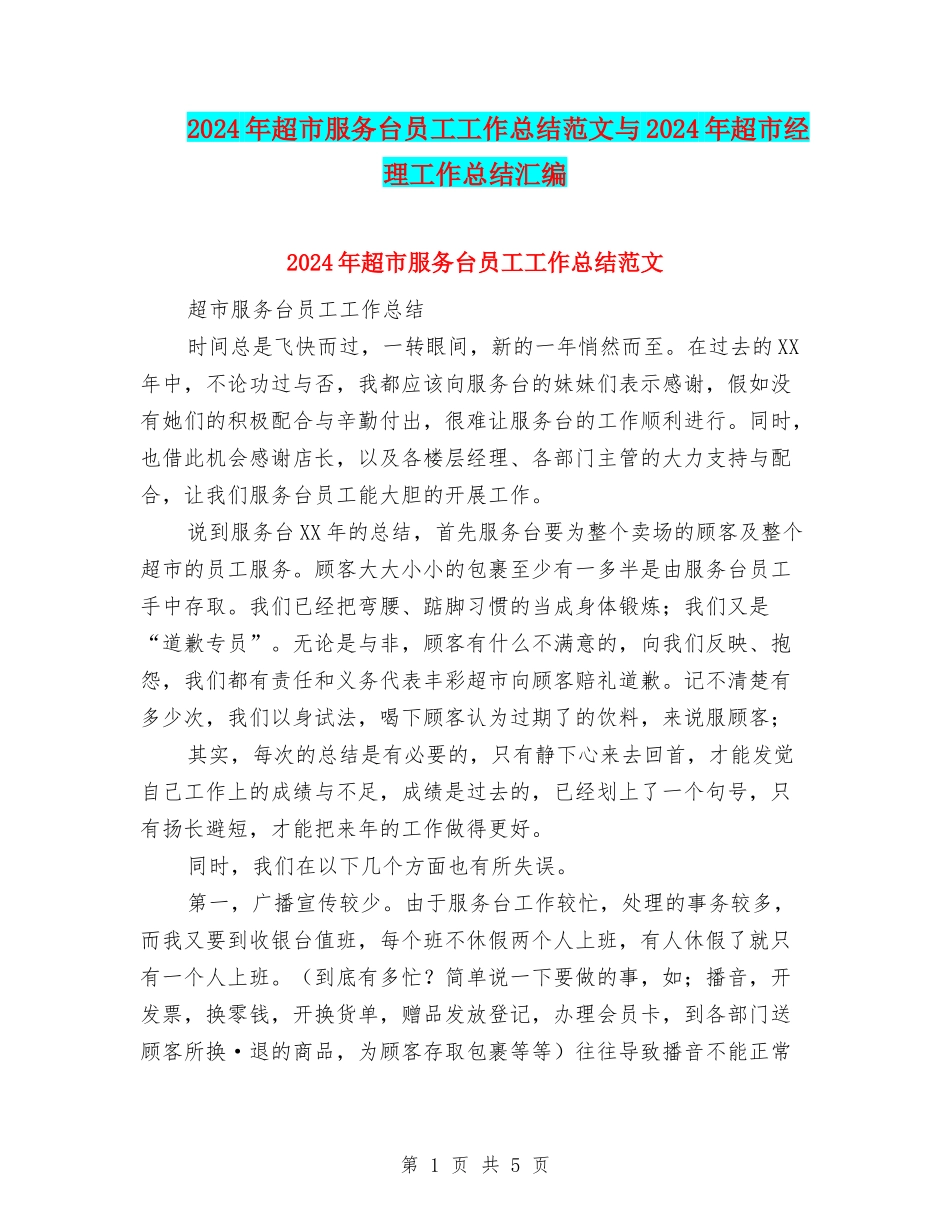 2024年超市服务台员工工作总结范文与2024年超市经理工作总结汇编

2024年超市服务台员工工作总结范文

超市服务台员工工作总结

时间总是飞快而过，一转眼间，新的一年悄然而至。在过去的XX年中，不论功过与否，我都应该向服务台的妹妹们表示感谢，假如没有她们的积极配合与辛勤付出，很难让服务台的工作顺利进行。同时，也借此机会感谢店长，以及各楼层经理、各部门主管的大力支持与配合，让我们服务台员工能大胆的开展工作。

说到服务台XX年的总结，首先服务台要为整个卖场的顾客及整个超市的员工服务。顾客大大小小的包裹至少有一多半是由服务台员工手中存取。我们已经把弯腰、踮脚习惯的当成身体锻炼；我们又是“道歉专员”。无论是与非，顾客有什么不满意的，向我们反映、抱怨，我们都有责任和义务代表丰彩超市向顾客赔礼道歉。记不清楚有多少次，我们以身试法，喝下顾客认为过期了的饮料，来说服顾客；

其实，每次的总结是有必要的，只有静下心来去回首，才能发觉自己工作上的成绩与不足，成绩是过去的，已经划上了一个句号，只有扬长避短，才能把来年的工作做得更好。

同时，我们在以下几个方面也有所失误。

第一，广播宣传较少。由于服务台工作较忙，处理的事务较多，而我又要到收银台值班，每个班不休假两个人上班，有人休假了就只有一个人上班。（到底有多忙？简单说一下要做的事，如；播音，开发票，换零钱，开换货单，赠品发放登记，办理会员卡，到各部门送顾客所换·退的商品，为顾客存取包裹等等）往往导致播音不能正常

第 1 页 共 5 页